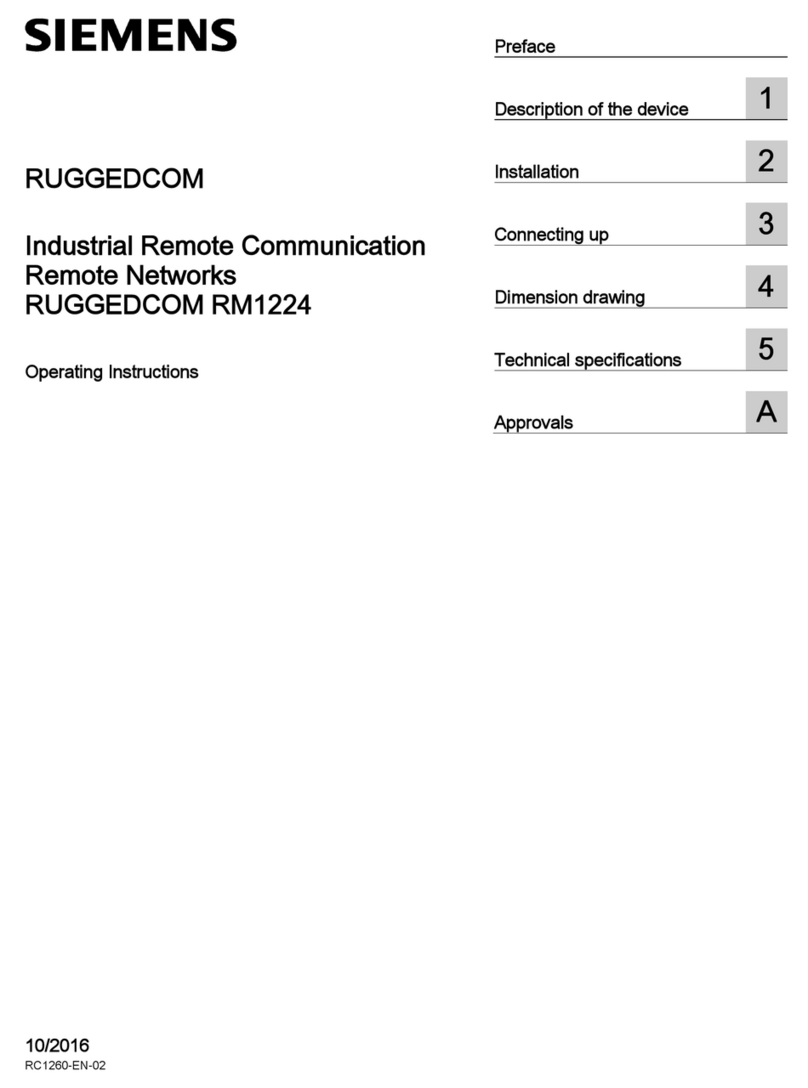 SIEMENS

RUGGEDCOM

Industrial Remote Communication
Remote Networks
RUGGEDCOM RM1224

Operating Instructions

Preface

Description of the device 1

Installation 2

Connecting up 3

Dimension drawing 4

Technical specifications 5

Approvals A

10/2016
RC1260-EN-02